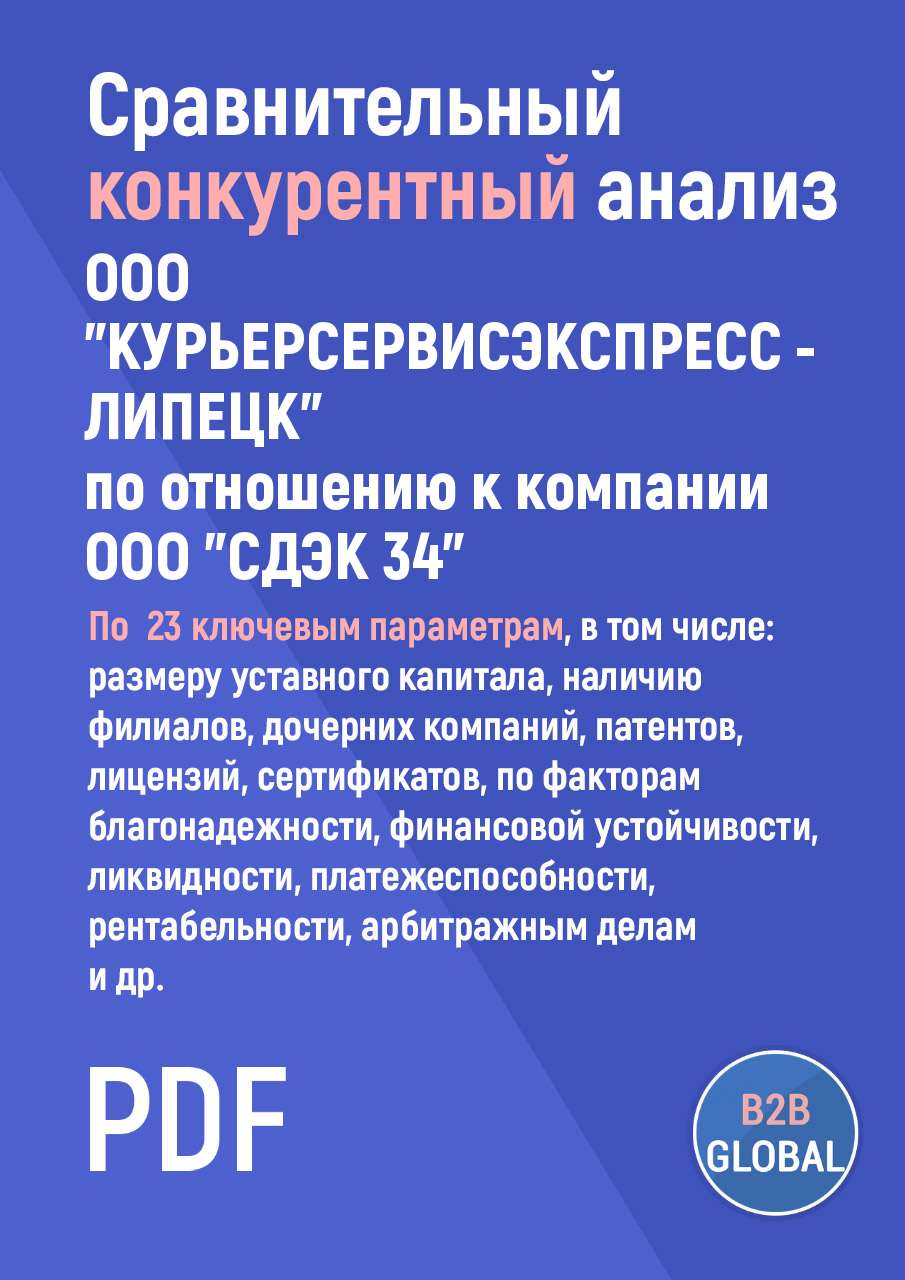 Сравнительный конкурентный анализ
ООО
"КУРЬЕРСЕРВИСЭКСПРЕСС - ЛИПЕЦК"
по отношению к компании
ООО "СДЭК 34"

По 23 ключевым параметрам, в том числе: размеру уставного капитала, наличию филиалов, дочерних компаний, патентов, лицензий, сертификатов, по факторам благонадежности, финансовой устойчивости, ликвидности, платежеспособности, рентабельности, арбитражным делам и др.

PDF

B2B
GLOBAL